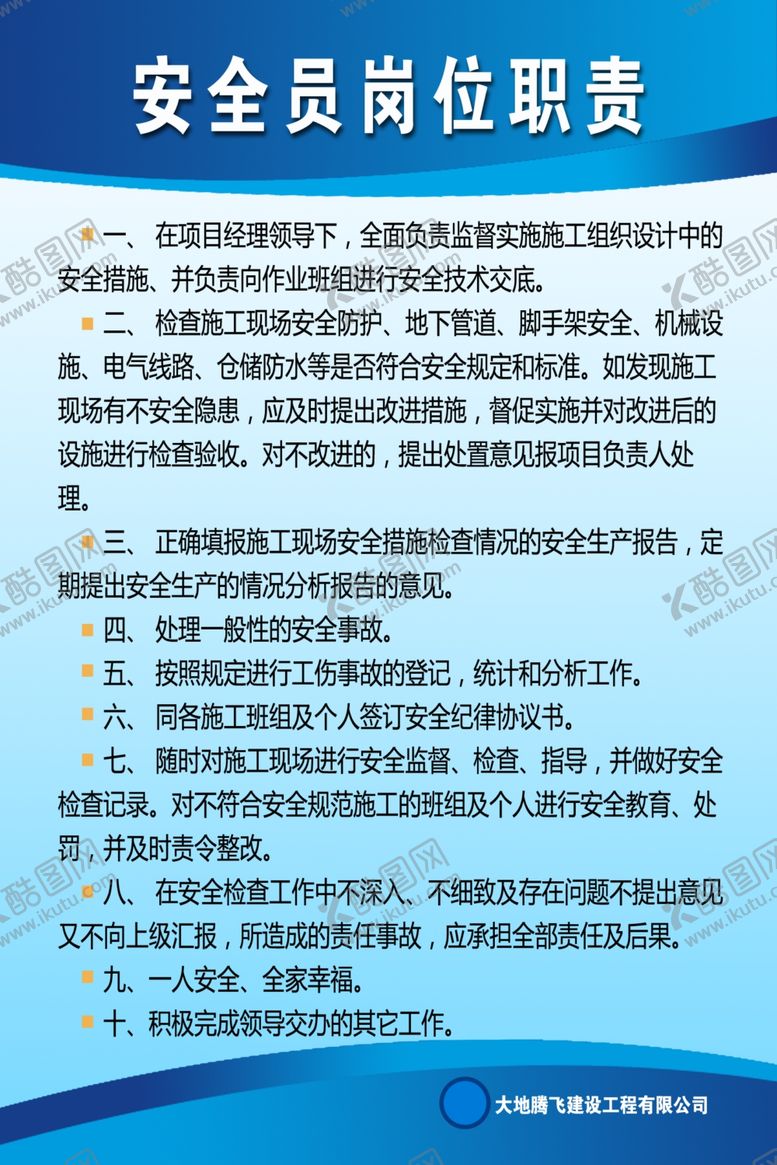 安全员岗位职责

一、 在项目经理领导下，全面负责监督实施施工组织设计中的安全措施、并负责向作业班组进行安全技术交底。

二、 检查施工现场安全防护、地下管道、脚手架安全、机械设施、电气线路、仓储防水等是否符合安全规定和标准。如发现施工现场有不安全隐患，应及时提出改进措施，督促实施并对改进后的设施进行检查验收。对不改进的，提出处置意见报项目负责人处理。

三、 正确填报施工现场安全措施检查情况的安全生产报告，定期提出安全生产的情况分析报告的意见。

四、 处理一般性的安全事故。

五、 按照规定进行工伤事故的登记，统计和分析工作。

六、 同各施工班组及个人签订安全纪律协议书。

七、 随时对施工现场进行安全监督、检查、指导，并做好安全检查记录。对不符合安全规范施工的班组及个人进行安全教育、处罚，并及时责令整改。

八、 在安全检查工作中不深入、不细致及存在问题不提出意见又不向上级汇报，所造成的责任事故，应承担全部责任及后果。

九、一人安全、全家幸福。

十、积极完成领导交办的其它工作。

大地腾飞建设工程有限公司

酷图网 www.ikutu.com